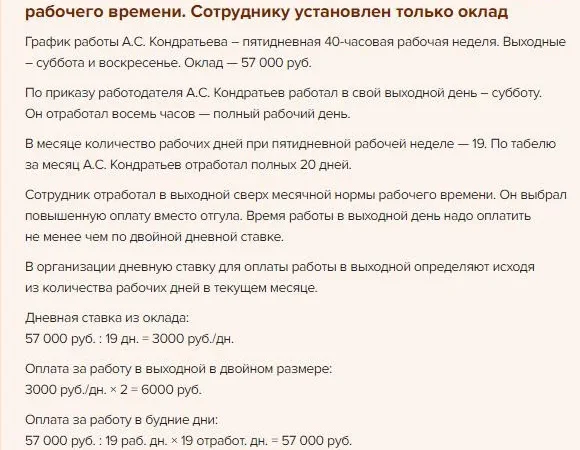 рабочего времени. Сотруднику установлен только оклад

График работы А.С. Кондратьева – пятидневная 40-часовая рабочая неделя. Выходные – суббота и воскресенье. Оклад — 57 000 руб.

По приказу работодателя А.С. Кондратьев работал в свой выходной день – субботу. Он отработал восемь часов — полный рабочий день.

В месяце количество рабочих дней при пятидневной рабочей неделе — 19. По табелю за месяц А.С. Кондратьев отработал полных 20 дней.

Сотрудник отработал в выходной сверх месячной нормы рабочего времени. Он выбрал повышенную оплату вместо отгула. Время работы в выходной день надо оплатить не менее чем по двойной дневной ставке.

В организации дневную ставку для оплаты работы в выходной определяют исходя из количества рабочих дней в текущем месяце.

Дневная ставка из оклада:
57 000 руб. : 19 дн. = 3000 руб./дн.

Оплата за работу в выходной в двойном размере:
3000 руб./дн. × 2 = 6000 руб.

Оплата за работу в будние дни:
57 000 руб. : 19 раб. дн. × 19 отработ. дн. = 57 000 руб.